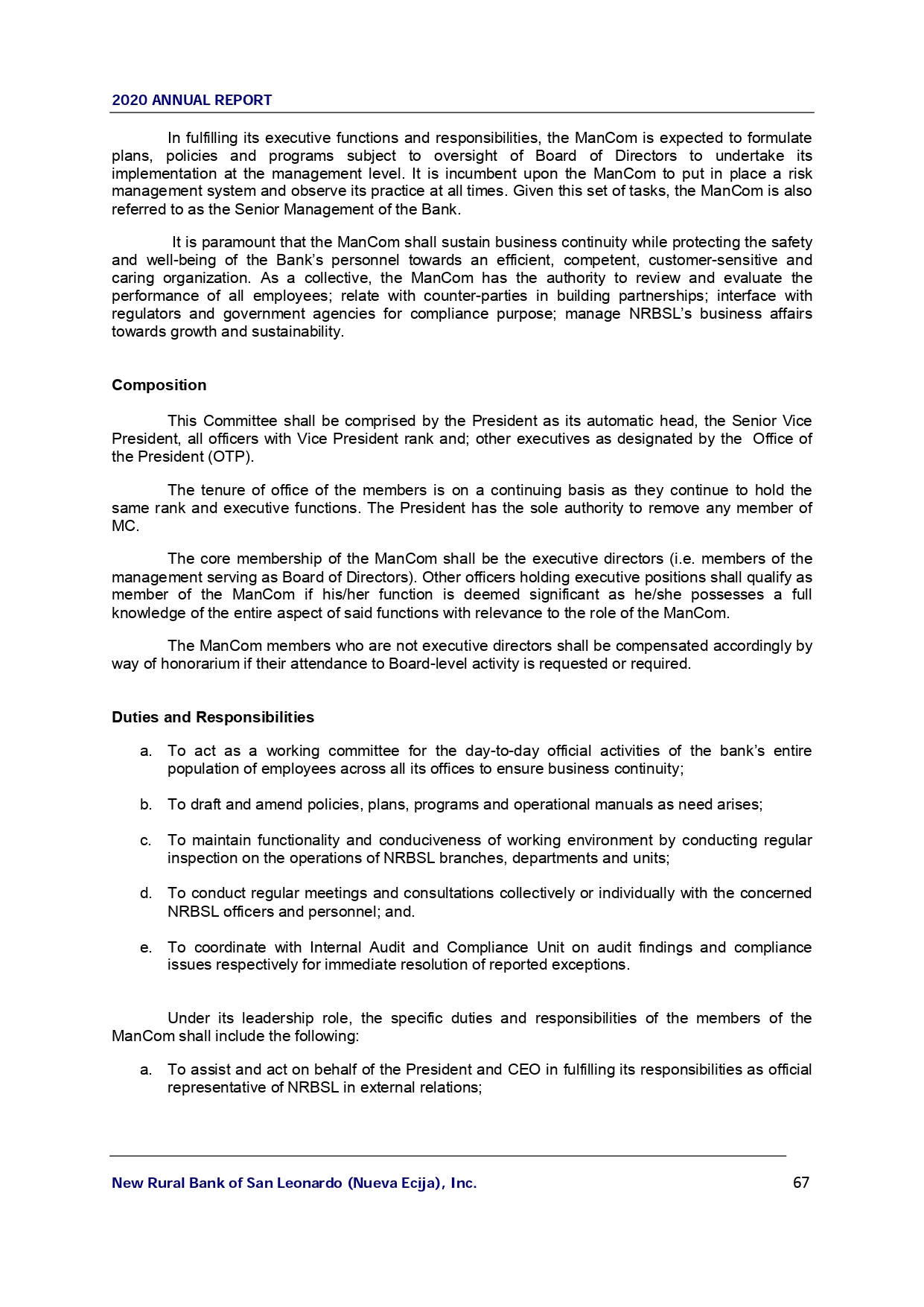 2020 ANNUAL REPORT

In fulfilling its executive functions and responsibilities, the ManCom is expected to formulate plans, policies and programs subject to oversight of Board of Directors to undertake its implementation at the management level. It is incumbent upon the ManCom to put in place a risk management system and observe its practice at all times. Given this set of tasks, the ManCom is also referred to as the Senior Management of the Bank.

It is paramount that the ManCom shall sustain business continuity while protecting the safety and well-being of the Bank's personnel towards an efficient, competent, customer-sensitive and caring organization. As a collective, the ManCom has the authority to review and evaluate the performance of all employees; relate with counter-parties in building partnerships; interface with regulators and government agencies for compliance purpose; manage NRBSL's business affairs towards growth and sustainability.

Composition

This Committee shall be comprised by the President as its automatic head, the Senior Vice President, all officers with Vice President rank and; other executives as designated by the Office of the President (OTP).

The tenure of office of the members is on a continuing basis as they continue to hold the same rank and executive functions. The President has the sole authority to remove any member of MC.

The core membership of the ManCom shall be the executive directors (i.e. members of the management serving as Board of Directors). Other officers holding executive positions shall qualify as member of the ManCom if his/her function is deemed significant as he/she possesses a full knowledge of the entire aspect of said functions with relevance to the role of the ManCom.

The ManCom members who are not executive directors shall be compensated accordingly by way of honorarium if their attendance to Board-level activity is requested or required.

Duties and Responsibilities

a. To act as a working committee for the day-to-day official activities of the bank's entire population of employees across all its offices to ensure business continuity;

b. To draft and amend policies, plans, programs and operational manuals as need arises;

c. To maintain functionality and conduciveness of working environment by conducting regular inspection on the operations of NRBSL branches, departments and units;

d. To conduct regular meetings and consultations collectively or individually with the concerned NRBSL officers and personnel; and.

e. To coordinate with Internal Audit and Compliance Unit on audit findings and compliance issues respectively for immediate resolution of reported exceptions.

Under its leadership role, the specific duties and responsibilities of the members of the ManCom shall include the following:

a. To assist and act on behalf of the President and CEO in fulfilling its responsibilities as official representative of NRBSL in external relations;

New Rural Bank of San Leonardo (Nueva Ecija), Inc. 67